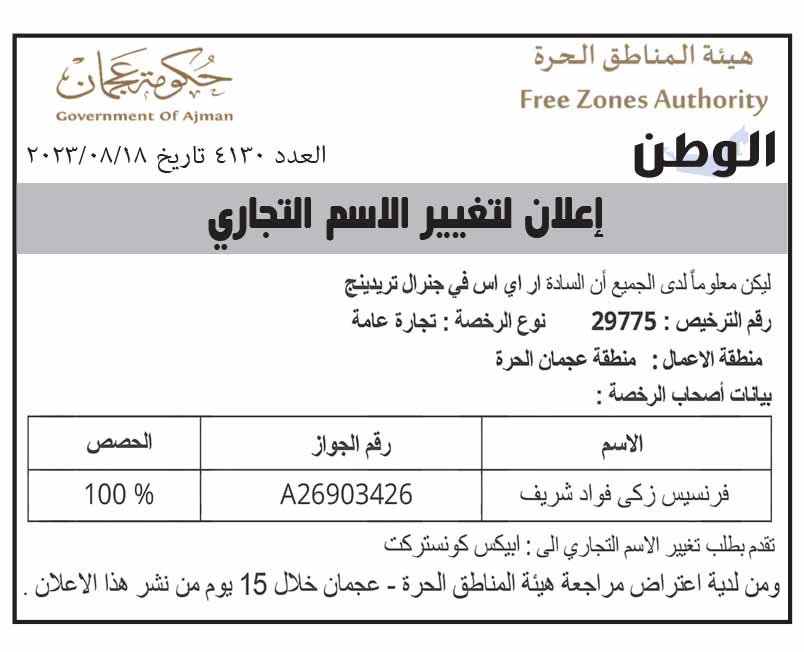 هيئة المناطق الحرة
Free Zones Authority

حكومة عجمان
Government Of Ajman

الوطن

العدد ٤١٣٠ تاريخ ٢٠٢٣/٠٨/١٨

إعلان لتغيير الاسم التجاري

ليكن معلوماً لدى الجميع أن السادة ار اي اس في جنرال تريدينج
رقم الترخيص : 29775 نوع الرخصة : تجارة عامة
منطقة الاعمال : منطقة عجمان الحرة
بيانات أصحاب الرخصة :

| الاسم | رقم الجواز | الحصص |
|---|---|---|
| فرنسيس زكى فواد شريف | A26903426 | 100 % |

تقدم بطلب تغيير الاسم التجاري الى : ابيكس كونستركت
ومن لدية اعتراض مراجعة هيئة المناطق الحرة - عجمان خلال 15 يوم من نشر هذا الاعلان .